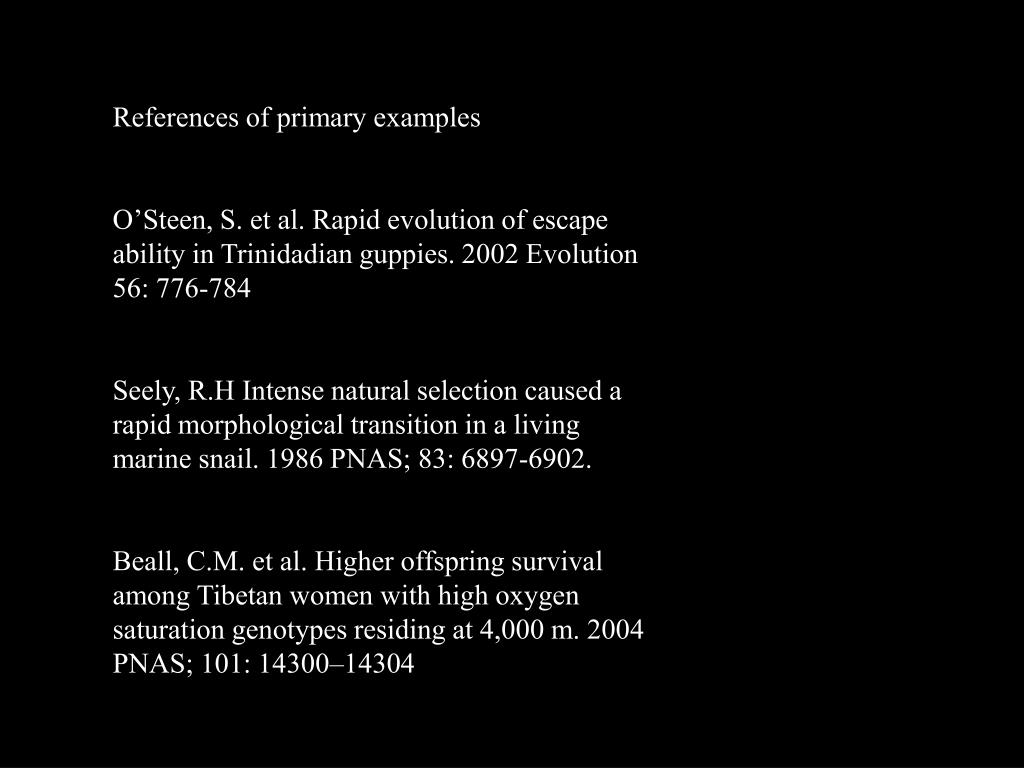 References of primary examples

O’Steen, S. et al. Rapid evolution of escape ability in Trinidadian guppies. 2002 Evolution 56: 776-784

Seely, R.H Intense natural selection caused a rapid morphological transition in a living marine snail. 1986 PNAS; 83: 6897-6902.

Beall, C.M. et al. Higher offspring survival among Tibetan women with high oxygen saturation genotypes residing at 4,000 m. 2004 PNAS; 101: 14300–14304